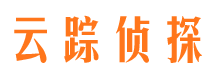 云踪侦探